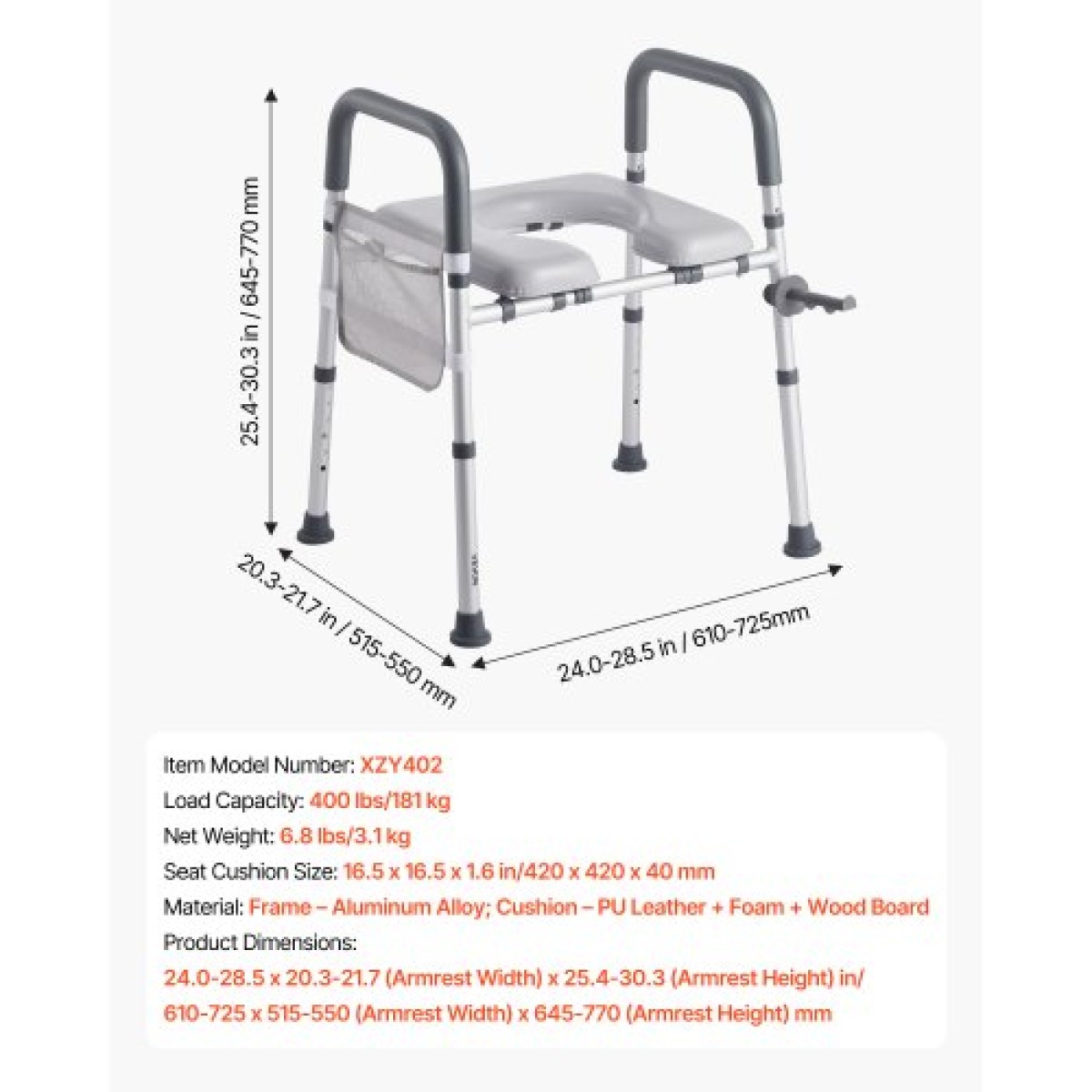 25.4-30.3 in / 645-770 mm

20.3-21.7 in / 515-550 mm

24.0-28.5 in / 610-725mm

Item Model Number: XZY402
Load Capacity: 400 lbs/181 kg
Net Weight: 6.8 lbs/3.1 kg
Seat Cushion Size: 16.5 x 16.5 x 1.6 in/420 x 420 x 40 mm
Material: Frame – Aluminum Alloy; Cushion – PU Leather + Foam + Wood Board
Product Dimensions:
24.0-28.5 x 20.3-21.7 (Armrest Width) x 25.4-30.3 (Armrest Height) in/
610-725 x 515-550 (Armrest Width) x 645-770 (Armrest Height) mm